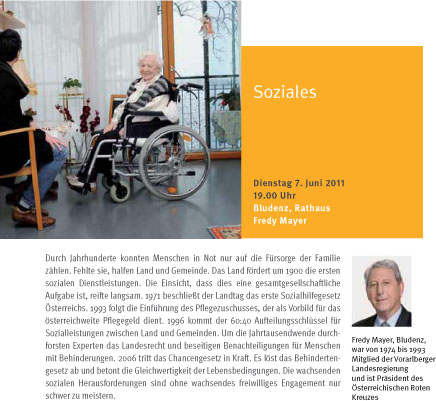 Soziales

Dienstag 7. Juni 2011
19.00 Uhr
Bludenz, Rathaus
Fredy Mayer

Durch Jahrhunderte konnten Menschen in Not nur auf die Fürsorge der Familie zählen. Fehlte sie, halfen Land und Gemeinde. Das Land fördert um 1900 die ersten sozialen Dienstleistungen. Die Einsicht, dass dies eine gesamtgesellschaftliche Aufgabe ist, reifte langsam. 1971 beschließt der Landtag das erste Sozialhilfegesetz Österreichs. 1993 folgt die Einführung des Pflegezuschusses, der als Vorbild für das österreichweite Pflegegeld dient. 1996 kommt der 60:40 Aufteilungsschlüssel für Sozialleistungen zwischen Land und Gemeinden. Um die Jahrtausendwende durchforsten Experten das Landesrecht und beseitigen Benachteiligungen für Menschen mit Behinderungen. 2006 tritt das Chancengesetz in Kraft. Es löst das Behindertengesetz ab und betont die Gleichwertigkeit der Lebensbedingungen. Die wachsenden sozialen Herausforderungen sind ohne wachsendes freiwilliges Engagement nur schwer zu meistern.

Fredy Mayer, Bludenz, war von 1974 bis 1993 Mitglied der Vorarlberger Landesregierung und ist Präsident des Österreichischen Roten Kreuzes